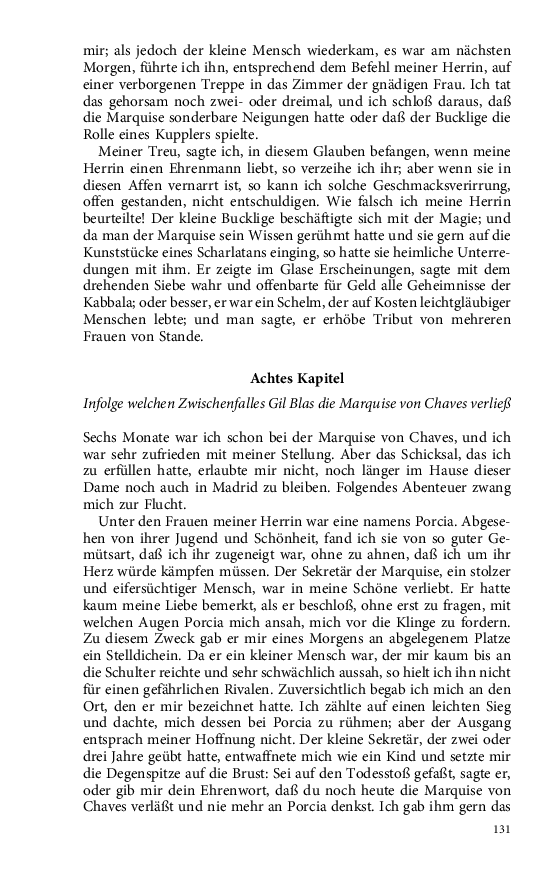 mir; als jedoch der kleine Mensch wiederkam, es war am nächsten Morgen, führte ich ihn, entsprechend dem Befehl meiner Herrin, auf einer verborgenen Treppe in das Zimmer der gnädigen Frau. Ich tat das gehorsam noch zwei- oder dreimal, und ich schloß daraus, daß die Marquise sonderbare Neigungen hatte oder daß der Bucklige die Rolle eines Kupplers spielte.

Meiner Treu, sagte ich, in diesem Glauben befangen, wenn meine Herrin einen Ehrenmann liebt, so verzeihe ich ihr; aber wenn sie in diesen Affen vernarrt ist, so kann ich solche Geschmacksverirrung, offen gestanden, nicht entschuldigen. Wie falsch ich meine Herrin beurteilte! Der kleine Bucklige beschäftigte sich mit der Magie; und da man der Marquise sein Wissen gerühmt hatte und sie gern auf die Kunststücke eines Scharlatans einging, so hatte sie heimliche Unterredungen mit ihm. Er zeigte im Glase Erscheinungen, sagte mit dem drehenden Siebe wahr und offenbarte für Geld alle Geheimnisse der Kabbala; oder besser, er war ein Schelm, der auf Kosten leichtgläubiger Menschen lebte; und man sagte, er erhöbe Tribut von mehreren Frauen von Stande.

Achtes Kapitel

Infolge welchen Zwischenfalles Gil Blas die Marquise von Chaves verließ

Sechs Monate war ich schon bei der Marquise von Chaves, und ich war sehr zufrieden mit meiner Stellung. Aber das Schicksal, das ich zu erfüllen hatte, erlaubte mir nicht, noch länger im Hause dieser Dame noch auch in Madrid zu bleiben. Folgendes Abenteuer zwang mich zur Flucht.

Unter den Frauen meiner Herrin war eine namens Porcia. Abgesehen von ihrer Jugend und Schönheit, fand ich sie von so guter Gemütsart, daß ich ihr zugeneigt war, ohne zu ahnen, daß ich um ihr Herz würde kämpfen müssen. Der Sekretär der Marquise, ein stolzer und eifersüchtiger Mensch, war in meine Schöne verliebt. Er hatte kaum meine Liebe bemerkt, als er beschloß, ohne erst zu fragen, mit welchen Augen Porcia mich ansah, mich vor die Klinge zu fordern. Zu diesem Zweck gab er mir eines Morgens an abgelegenem Platze ein Stelldichein. Da er ein kleiner Mensch war, der mir kaum bis an die Schulter reichte und sehr schwächlich aussah, so hielt ich ihn nicht für einen gefährlichen Rivalen. Zuversichtlich begab ich mich an den Ort, den er mir bezeichnet hatte. Ich zählte auf einen leichten Sieg und dachte, mich dessen bei Porcia zu rühmen; aber der Ausgang entsprach meiner Hoffnung nicht. Der kleine Sekretär, der zwei oder drei Jahre geübt hatte, entwaffnete mich wie ein Kind und setzte mir die Degenspitze auf die Brust: Sei auf den Todesstoß gefaßt, sagte er, oder gib mir dein Ehrenwort, daß du noch heute die Marquise von Chaves verläßt und nie mehr an Porcia denkst. Ich gab ihm gern das

131